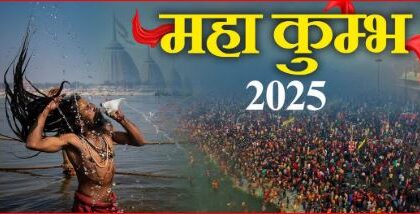 महा कुम्भ
2025